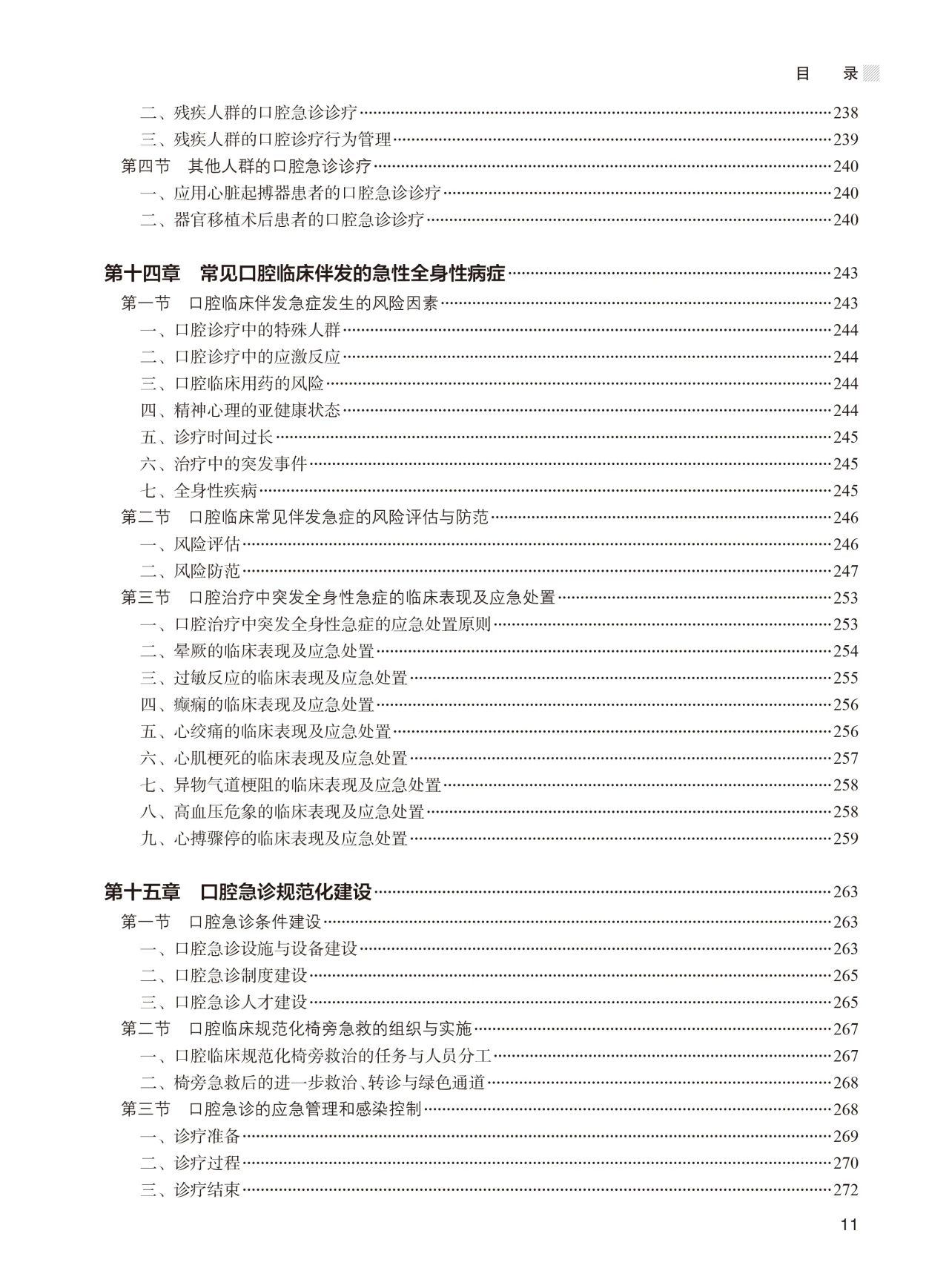 目　录

二、残疾人群的口腔急诊诊疗……238
三、残疾人群的口腔诊疗行为管理……239
第四节　其他人群的口腔急诊诊疗……240
一、应用心脏起搏器患者的口腔急诊诊疗……240
二、器官移植术后患者的口腔急诊诊疗……240

第十四章　常见口腔临床伴发的急性全身性病症……243
第一节　口腔临床伴发急症发生的风险因素……243
一、口腔诊疗中的特殊人群……244
二、口腔诊疗中的应激反应……244
三、口腔临床用药的风险……244
四、精神心理的亚健康状态……244
五、诊疗时间过长……245
六、治疗中的突发事件……245
七、全身性疾病……245
第二节　口腔临床常见伴发急症的风险评估与防范……246
一、风险评估……246
二、风险防范……247
第三节　口腔治疗中突发全身性急症的临床表现及应急处置……253
一、口腔治疗中突发全身性急症的应急处置原则……253
二、晕厥的临床表现及应急处置……254
三、过敏反应的临床表现及应急处置……255
四、癫痫的临床表现及应急处置……256
五、心绞痛的临床表现及应急处置……256
六、心肌梗死的临床表现及应急处置……257
七、异物气道梗阻的临床表现及应急处置……258
八、高血压危象的临床表现及应急处置……258
九、心搏骤停的临床表现及应急处置……259

第十五章　口腔急诊规范化建设……263
第一节　口腔急诊条件建设……263
一、口腔急诊设施与设备建设……263
二、口腔急诊制度建设……265
三、口腔急诊人才建设……265
第二节　口腔临床规范化椅旁急救的组织与实施……267
一、口腔临床规范化椅旁救治的任务与人员分工……267
二、椅旁急救后的进一步救治、转诊与绿色通道……268
第三节　口腔急诊的应急管理和感染控制……268
一、诊疗准备……269
二、诊疗过程……270
三、诊疗结束……272

11